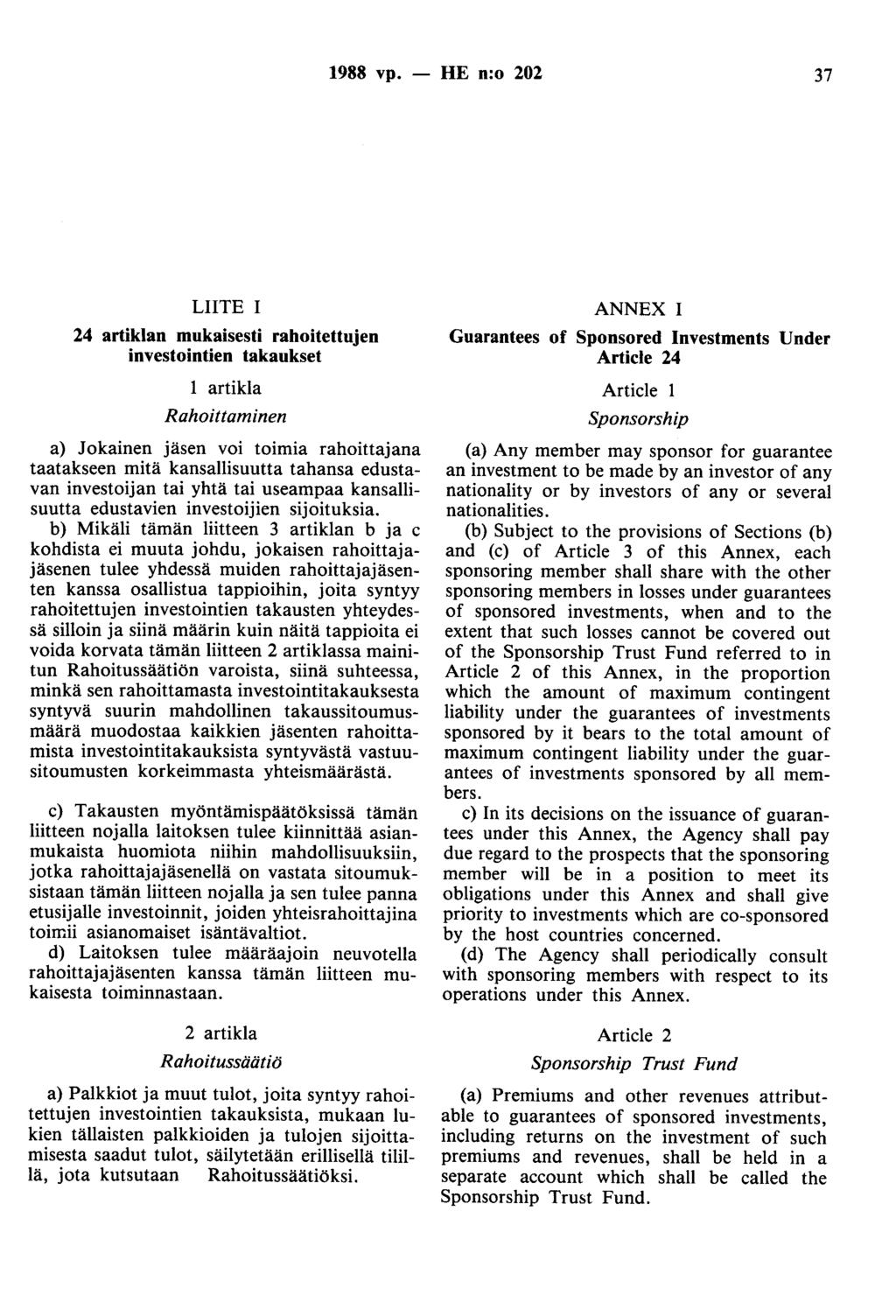 1988 vp. — HE n:o 202 37

LIITE I

24 artiklan mukaisesti rahoitettujen investointien takaukset

1 artikla

Rahoittaminen

a) Jokainen jäsen voi toimia rahoittajana taatakseen mitä kansallisuutta tahansa edustavan investoijan tai yhtä tai useampaa kansallisuutta edustavien investoijien sijoituksia.

b) Mikäli tämän liitteen 3 artiklan b ja c kohdista ei muuta johdu, jokaisen rahoittajajäsenen tulee yhdessä muiden rahoittajajäsenten kanssa osallistua tappioihin, joita syntyy rahoitettujen investointien takausten yhteydessä silloin ja siinä määrin kuin näitä tappioita ei voida korvata tämän liitteen 2 artiklassa mainitun Rahoitussäätiön varoista, siinä suhteessa, minkä sen rahoittamasta investointitakauksesta syntyvä suurin mahdollinen takaussitoumusmäärä muodostaa kaikkien jäsenten rahoittamista investointitakauksista syntyvästä vastuusitoumusten korkeimmasta yhteismäärästä.

c) Takausten myöntämispäätöksissä tämän liitteen nojalla laitoksen tulee kiinnittää asianmukaista huomiota niihin mahdollisuuksiin, jotka rahoittajajäsenellä on vastata sitoumuksistaan tämän liitteen nojalla ja sen tulee panna etusijalle investoinnit, joiden yhteisrahoittajina toimii asianomaiset isäntävaltiot.

d) Laitoksen tulee määräajoin neuvotella rahoittajajäsenten kanssa tämän liitteen mukaisesta toiminnastaan.

2 artikla

Rahoitussäätiö

a) Palkkiot ja muut tulot, joita syntyy rahoitettujen investointien takauksista, mukaan lukien tällaisten palkkioiden ja tulojen sijoittamisesta saadut tulot, säilytetään erillisellä tilillä, jota kutsutaan Rahoitussäätiöksi.

ANNEX I

Guarantees of Sponsored Investments Under Article 24

Article 1

Sponsorship

(a) Any member may sponsor for guarantee an investment to be made by an investor of any nationality or by investors of any or several nationalities.

(b) Subject to the provisions of Sections (b) and (c) of Article 3 of this Annex, each sponsoring member shall share with the other sponsoring members in losses under guarantees of sponsored investments, when and to the extent that such losses cannot be covered out of the Sponsorship Trust Fund referred to in Article 2 of this Annex, in the proportion which the amount of maximum contingent liability under the guarantees of investments sponsored by it bears to the total amount of maximum contingent liability under the guarantees of investments sponsored by all members.

c) In its decisions on the issuance of guarantees under this Annex, the Agency shall pay due regard to the prospects that the sponsoring member will be in a position to meet its obligations under this Annex and shall give priority to investments which are co-sponsored by the host countries concerned.

(d) The Agency shall periodically consult with sponsoring members with respect to its operations under this Annex.

Article 2

Sponsorship Trust Fund

(a) Premiums and other revenues attributable to guarantees of sponsored investments, including returns on the investment of such premiums and revenues, shall be held in a separate account which shall be called the Sponsorship Trust Fund.